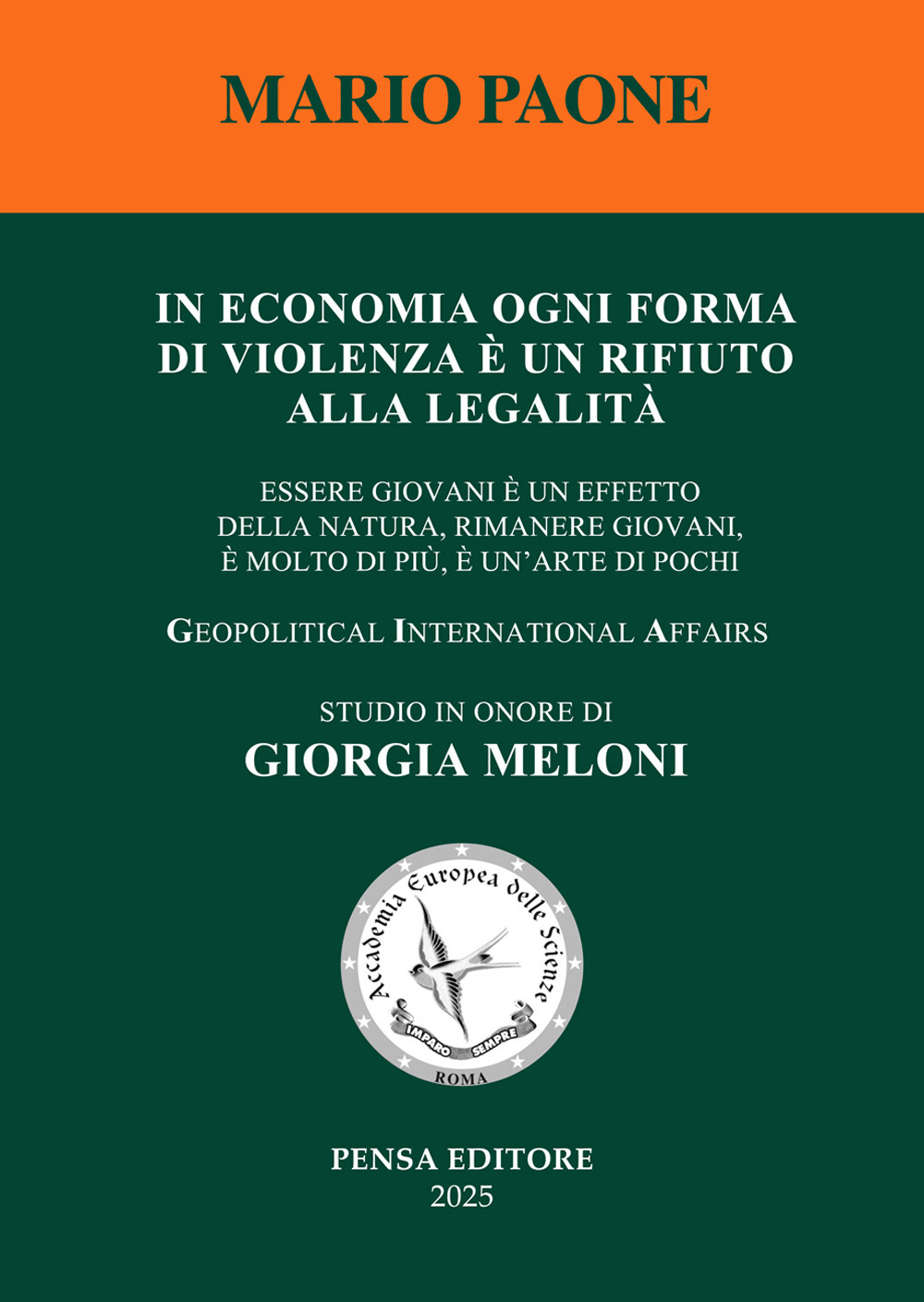 MARIO PAONE

IN ECONOMIA OGNI FORMA DI VIOLENZA È UN RIFIUTO ALLA LEGALITÀ

ESSERE GIOVANI È UN EFFETTO DELLA NATURA, RIMANERE GIOVANI, È MOLTO DI PIÙ, È UN'ARTE DI POCHI

GEOPOLITICAL INTERNATIONAL AFFAIRS

STUDIO IN ONORE DI
GIORGIA MELONI

Accademia Europea delle Scienze
IMPARO SEMPRE
ROMA

PENSA EDITORE
2025